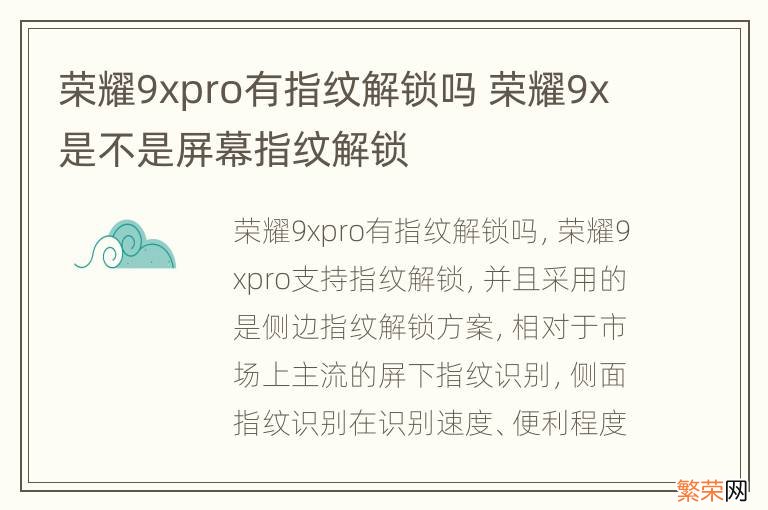 荣耀9xpro有指纹解锁吗 荣耀9x是不是屏幕指纹解锁

荣耀9xpro有指纹解锁吗, 荣耀9xpro支持指纹解锁, 并且采用的是侧边指纹解锁方案, 相对于市场上主流的屏下指纹识别, 侧面指纹识别在识别速度、便利程度

繁荣网